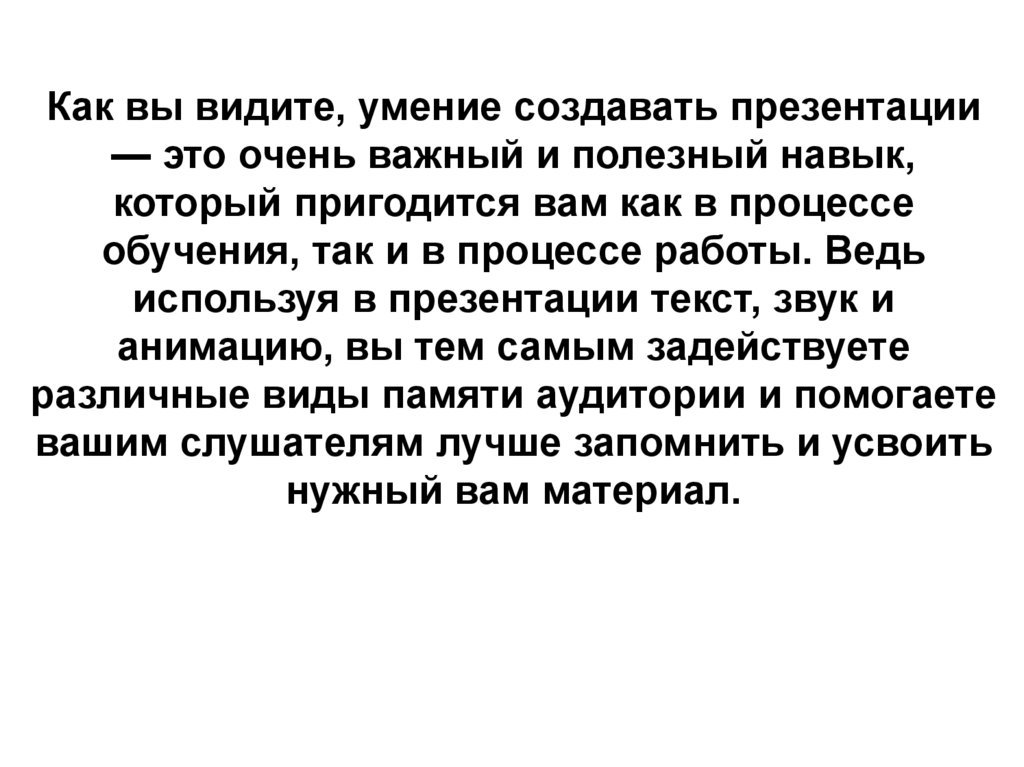 Как вы видите, умение создавать презентации — это очень важный и полезный навык, который пригодится вам как в процессе обучения, так и в процессе работы. Ведь используя в презентации текст, звук и анимацию, вы тем самым задействуете различные виды памяти аудитории и помогаете вашим слушателям лучше запомнить и усвоить нужный вам материал.